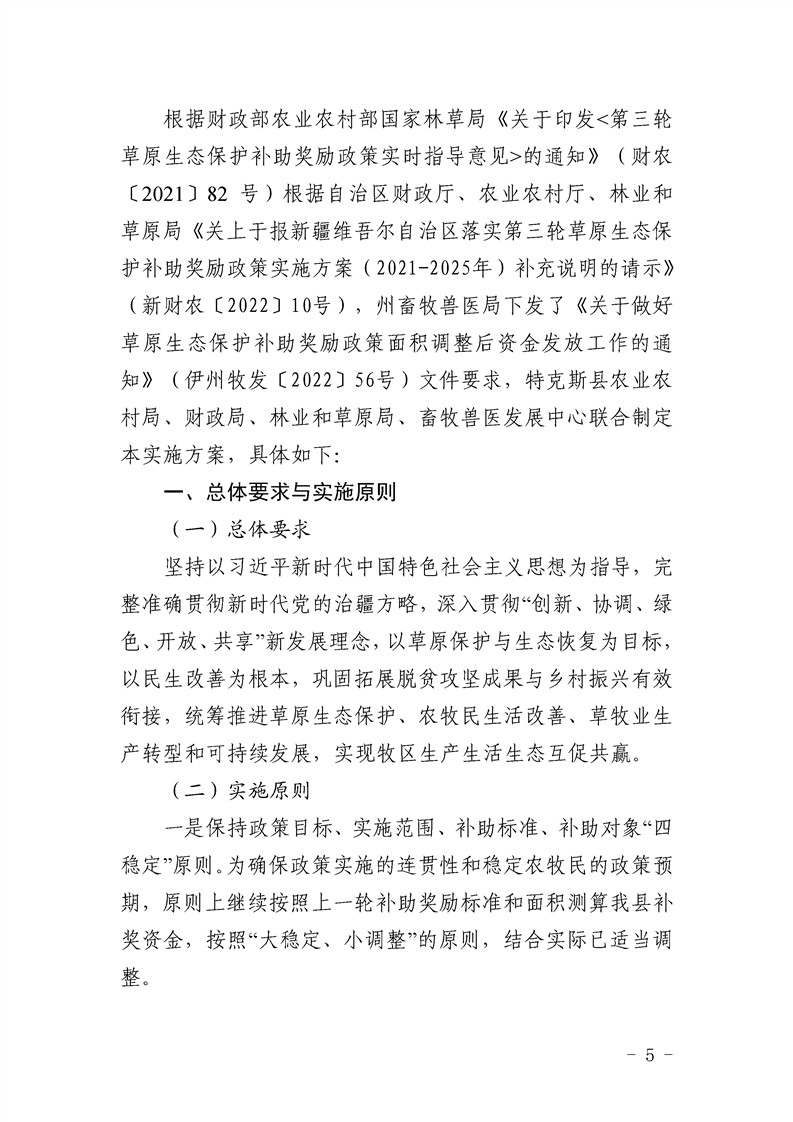 根据财政部农业农村部国家林草局《关于印发<第三轮草原生态保护补助奖励政策实时指导意见>的通知》（财农〔2021〕82 号）根据自治区财政厅、农业农村厅、林业和草原局《关上于报新疆维吾尔自治区落实第三轮草原生态保护补助奖励政策实施方案（2021-2025年）补充说明的请示》（新财农〔2022〕10号），州畜牧兽医局下发了《关于做好草原生态保护补助奖励政策面积调整后资金发放工作的通知》（伊州牧发〔2022〕56号）文件要求，特克斯县农业农村局、财政局、林业和草原局、畜牧兽医发展中心联合制定本实施方案，具体如下:

一、总体要求与实施原则

（一）总体要求

坚持以习近平新时代中国特色社会主义思想为指导，完整准确贯彻新时代党的治疆方略，深入贯彻“创新、协调、绿色、开放、共享”新发展理念，以草原保护与生态恢复为目标，以民生改善为根本，巩固拓展脱贫攻坚成果与乡村振兴有效衔接，统筹推进草原生态保护、农牧民生活改善、草牧业生产转型和可持续发展，实现牧区生产生活生态互促共赢。

（二）实施原则

一是保持政策目标、实施范围、补助标准、补助对象“四稳定”原则。为确保政策实施的连贯性和稳定农牧民的政策预期，原则上继续按照上一轮补助奖励标准和面积测算我县补奖资金，按照“大稳定、小调整”的原则，结合实际已适当调整。

- 5 -